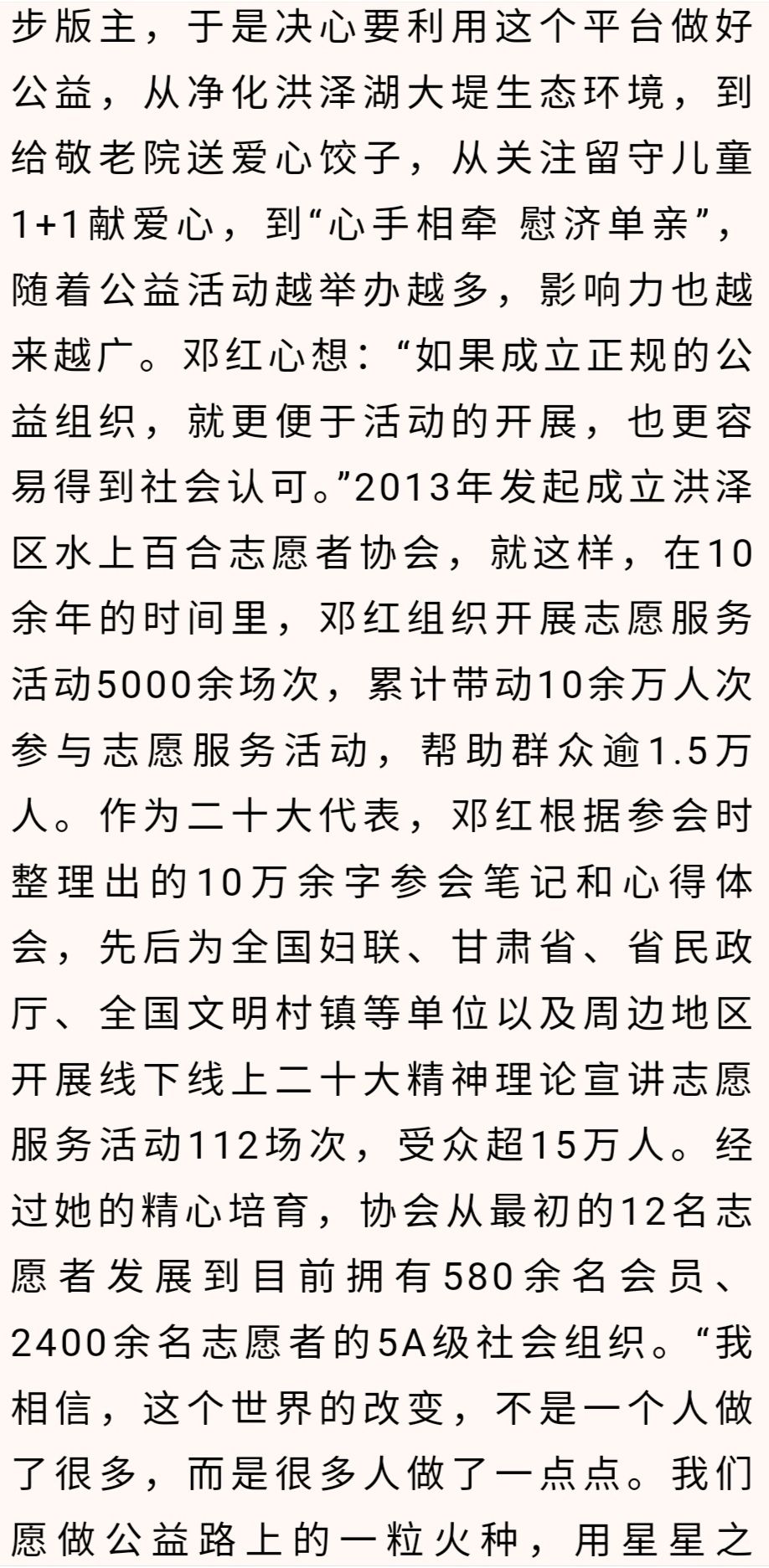 步版主，于是决心要利用这个平台做好公益，从净化洪泽湖大堤生态环境，到给敬老院送爱心饺子，从关注留守儿童1+1献爱心，到“心手相牵 慰济单亲”，随着公益活动越举办越多，影响力也越来越广。邓红心想：“如果成立正规的公益组织，就更便于活动的开展，也更容易得到社会认可。”2013年发起成立洪泽区水上百合志愿者协会，就这样，在10余年的时间里，邓红组织开展志愿服务活动5000余场次，累计带动10余万人次参与志愿服务活动，帮助群众逾1.5万人。作为二十大代表，邓红根据参会时整理出的10万余字参会笔记和心得体会，先后为全国妇联、甘肃省、省民政厅、全国文明村镇等单位以及周边地区开展线下线上二十大精神理论宣讲志愿服务活动112场次，受众超15万人。经过她的精心培育，协会从最初的12名志愿者发展到目前拥有580余名会员、2400余名志愿者的5A级社会组织。“我相信，这个世界的改变，不是一个人做了很多，而是很多人做了一点点。我们愿做公益路上的一粒火种，用星星之